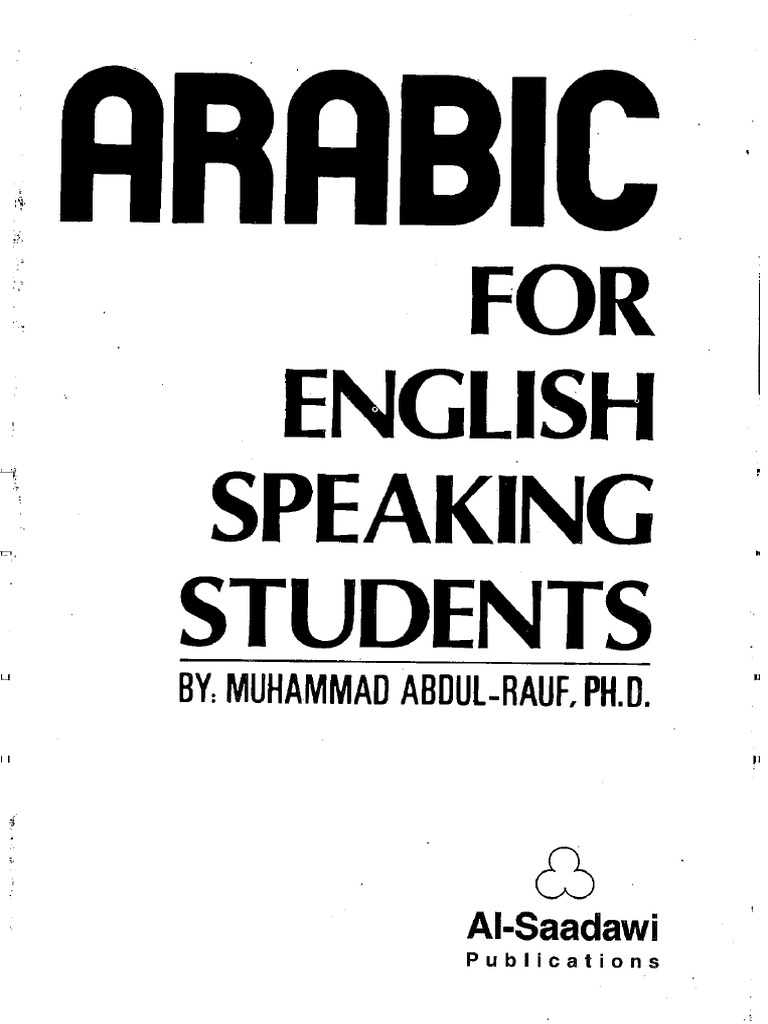 ARABIC
FOR
ENGLISH
SPEAKING
STUDENTS

BY: MUHAMMAD ABDUL-RAUF, PH.D.

Al-Saadawi
Publications